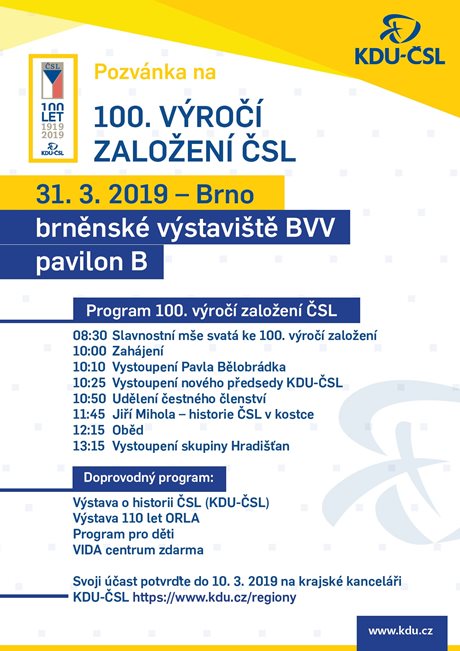 KDU-ČSL

ČSL
100 LET
1919
2019
KDU-ČSL

Pozvánka na

100. VÝROČÍ ZALOŽENÍ ČSL

31. 3. 2019 – Brno
brněnské výstaviště BVV
pavilon B

Program 100. výročí založení ČSL

08:30 Slavnostní mše svatá ke 100. výročí založení
10:00 Zahájení
10:10 Vystoupení Pavla Bělobrádka
10:25 Vystoupení nového předsedy KDU-ČSL
10:50 Udělení čestného členství
11:45 Jiří Mihola – historie ČSL v kostce
12:15 Oběd
13:15 Vystoupení skupiny Hradišťan

Doprovodný program:

Výstava o historii ČSL (KDU-ČSL)
Výstava 110 let ORLA
Program pro děti
VIDA centrum zdarma

Svoji účast potvrďte do 10. 3. 2019 na krajské kanceláři KDU-ČSL https://www.kdu.cz/regiony

www.kdu.cz